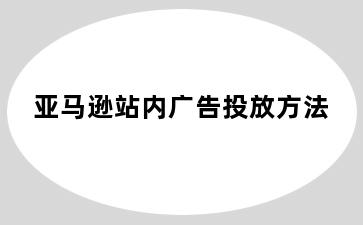 亚马逊站内广告投放方法